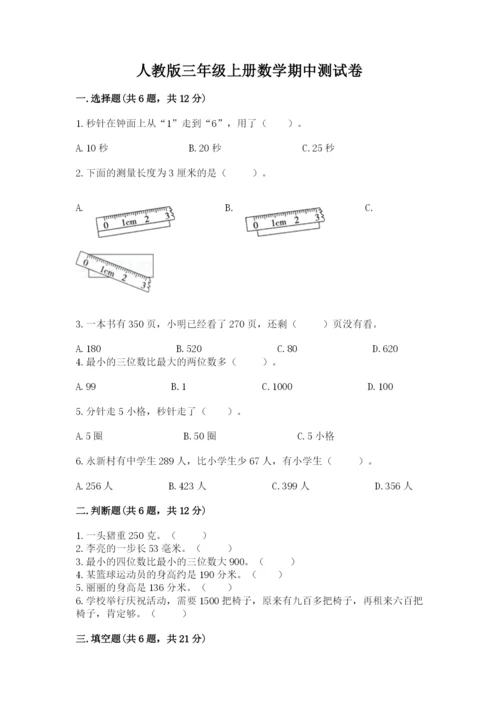 人教版三年级上册数学期中测试卷

一.选择题(共6题，共12分)

1.秒针在钟面上从“1”走到“6”，用了（　　）。

A.10秒　　B.20秒　　C.25秒

2.下面的测量长度为3厘米的是（　　）。

A.

0 1cm 2 3

B.

0 1cm 2 3

C.

0 1cm 2 3

3.一本书有350页，小明已经看了270页，还剩（　　）页没有看。

A.180　　B.520　　C.80　　D.620

4.最小的三位数比最大的两位数多（　　）。

A.99　　B.1　　C.1000　　D.100

5.分针走5小格，秒针走了（　　）。

A.5圈　　B.50圈　　C.5小格

6.永新村有中学生289人，比小学生少67人，有小学生（　　）。

A.256人　　B.423人　　C.399人　　D.356人

二.判断题(共6题，共12分)

1.一头猪重250克。（　　）
2.李亮的一步长53毫米。（　　）
3.最小的四位数比最小的三位数大900。（　　）
4.某篮球运动员的身高约是190分米。（　　）
5.丽丽的身高是136分米。（　　）
6.学校举行庆祝活动，需要1500把椅子，原来有九百多把椅子，再租来六百把椅子，肯定够。（　　）

三.填空题(共6题，共21分)